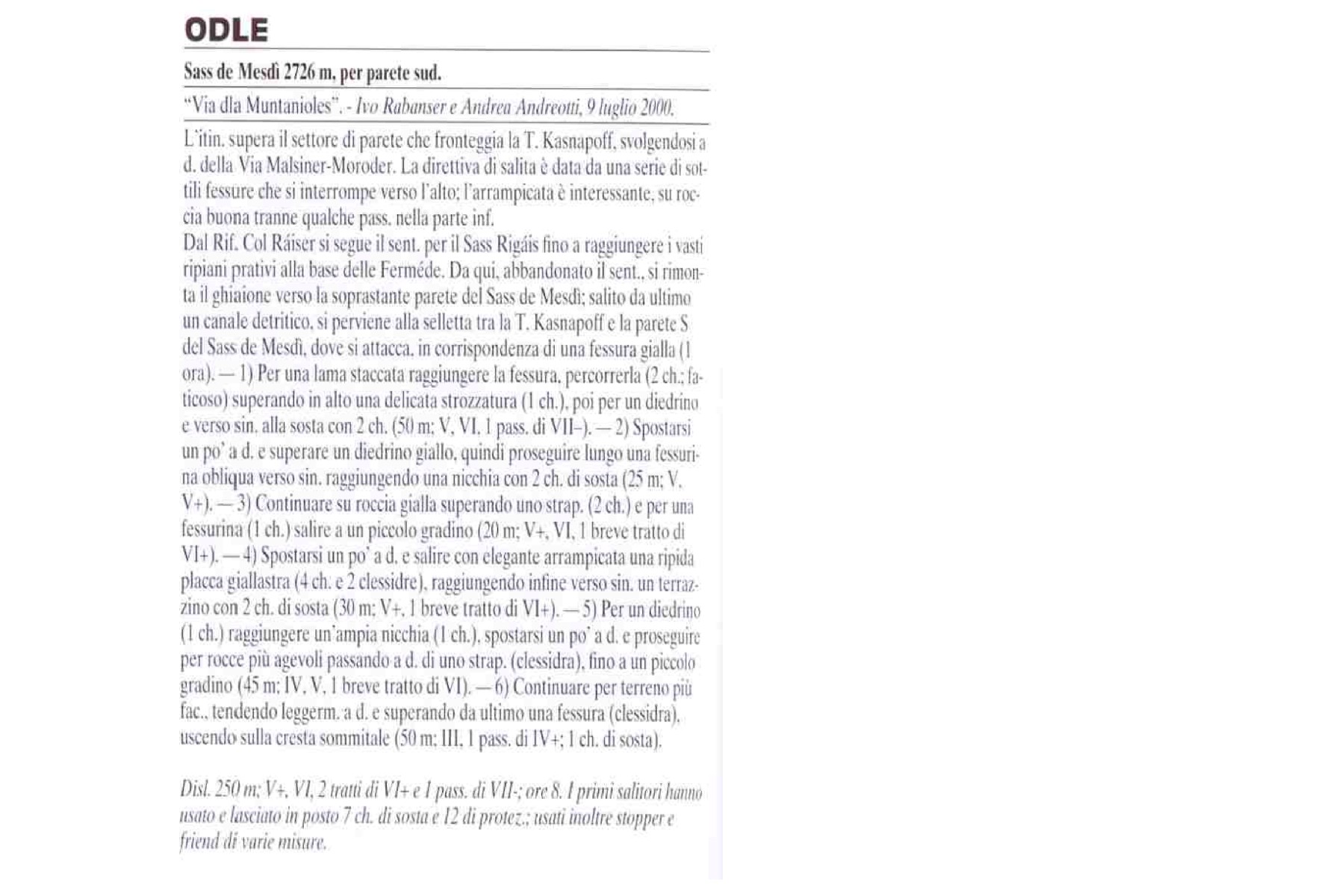 ODLE

Sass de Mesdì 2726 m, per parete sud.

"Via dla Muntanioles". - Ivo Rabanser e Andrea Andreotti, 9 luglio 2000.

L'itin. supera il settore di parete che fronteggia la T. Kasnapoff, svolgendosi a d. della Via Malsiner-Moroder. La direttiva di salita è data da una serie di sottili fessure che si interrompe verso l'alto; l'arrampicata è interessante, su roccia buona tranne qualche pass. nella parte inf.
Dal Rif. Col Ráiser si segue il sent. per il Sass Rigáis fino a raggiungere i vasti ripiani prativi alla base delle Ferméde. Da qui, abbandonato il sent., si rimonta il ghiaione verso la soprastante parete del Sass de Mesdì; salito da ultimo un canale detritico, si perviene alla selletta tra la T. Kasnapoff e la parete S del Sass de Mesdì, dove si attacca, in corrispondenza di una fessura gialla (1 ora). — 1) Per una lama staccata raggiungere la fessura, percorrerla (2 ch.; faticoso) superando in alto una delicata strozzatura (1 ch.), poi per un diedrino e verso sin. alla sosta con 2 ch. (50 m; V, VI, 1 pass. di VII–). — 2) Spostarsi un po' a d. e superare un diedrino giallo, quindi proseguire lungo una fessurina obliqua verso sin. raggiungendo una nicchia con 2 ch. di sosta (25 m; V, V+). — 3) Continuare su roccia gialla superando uno strap. (2 ch.) e per una fessurina (1 ch.) salire a un piccolo gradino (20 m; V+, VI, 1 breve tratto di VI+). — 4) Spostarsi un po' a d. e salire con elegante arrampicata una ripida placca giallastra (4 ch. e 2 clessidre), raggiungendo infine verso sin. un terrazzino con 2 ch. di sosta (30 m; V+, 1 breve tratto di VI+). — 5) Per un diedrino (1 ch.) raggiungere un'ampia nicchia (1 ch.), spostarsi un po' a d. e proseguire per rocce più agevoli passando a d. di uno strap. (clessidra), fino a un piccolo gradino (45 m; IV, V, 1 breve tratto di VI). — 6) Continuare per terreno più fac., tendendo leggerm. a d. e superando da ultimo una fessura (clessidra), uscendo sulla cresta sommitale (50 m; III, 1 pass. di IV+; 1 ch. di sosta).

Disl. 250 m; V+, VI, 2 tratti di VI+ e 1 pass. di VII-; ore 8. I primi salitori hanno usato e lasciato in posto 7 ch. di sosta e 12 di protez.; usati inoltre stopper e friend di varie misure.